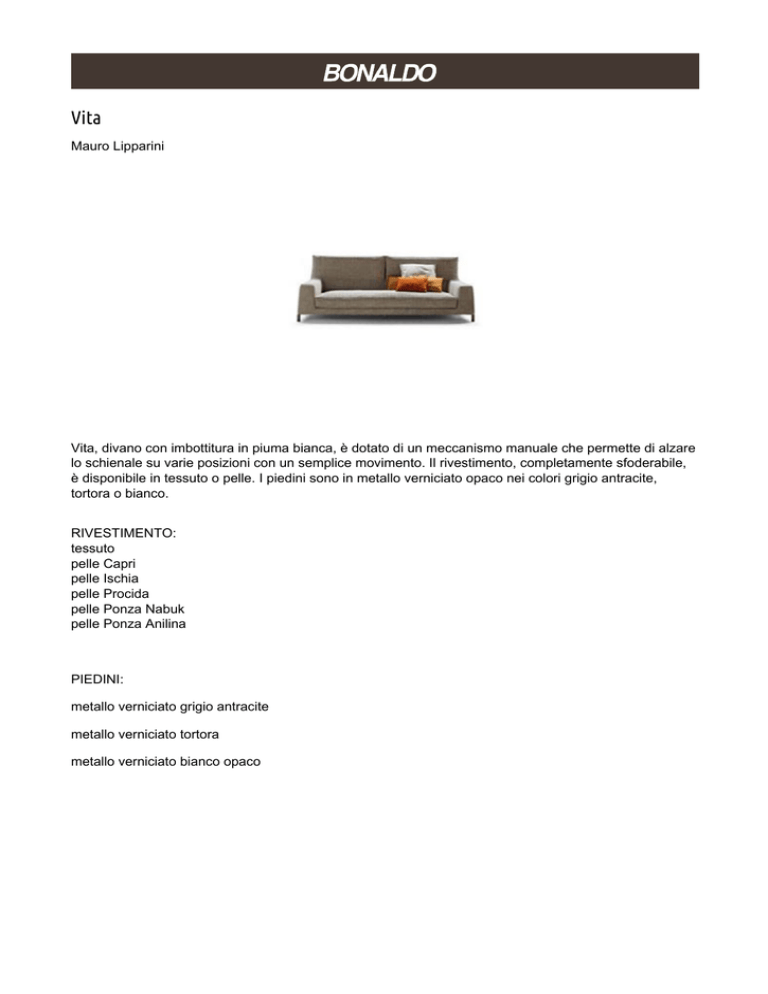 BONALDO

Vita

Mauro Lipparini

Vita, divano con imbottitura in piuma bianca, è dotato di un meccanismo manuale che permette di alzare lo schienale su varie posizioni con un semplice movimento. Il rivestimento, completamente sfoderabile, è disponibile in tessuto o pelle. I piedini sono in metallo verniciato opaco nei colori grigio antracite, tortora o bianco.

RIVESTIMENTO:
tessuto
pelle Capri
pelle Ischia
pelle Procida
pelle Ponza Nabuk
pelle Ponza Anilina

PIEDINI:

metallo verniciato grigio antracite

metallo verniciato tortora

metallo verniciato bianco opaco